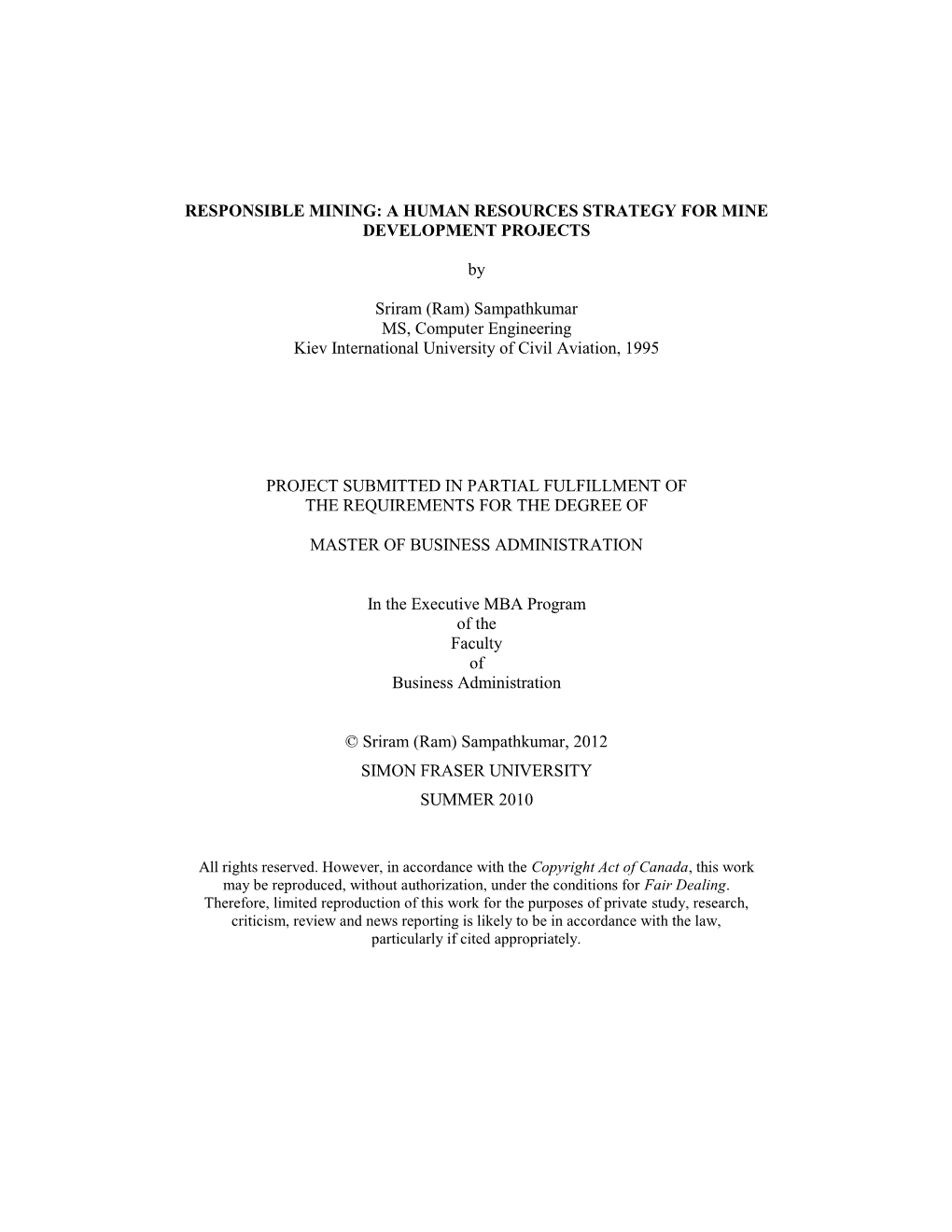 RESPONSIBLE MINING: A HUMAN RESOURCES STRATEGY FOR MINE DEVELOPMENT PROJECTS

by

Sriram (Ram) Sampathkumar
MS, Computer Engineering
Kiev International University of Civil Aviation, 1995

PROJECT SUBMITTED IN PARTIAL FULFILLMENT OF THE REQUIREMENTS FOR THE DEGREE OF

MASTER OF BUSINESS ADMINISTRATION

In the Executive MBA Program
of the
Faculty
of
Business Administration

© Sriram (Ram) Sampathkumar, 2012
SIMON FRASER UNIVERSITY
SUMMER 2010

All rights reserved. However, in accordance with the Copyright Act of Canada, this work may be reproduced, without authorization, under the conditions for Fair Dealing. Therefore, limited reproduction of this work for the purposes of private study, research, criticism, review and news reporting is likely to be in accordance with the law, particularly if cited appropriately.